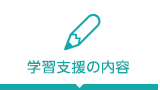 学習支援の内容